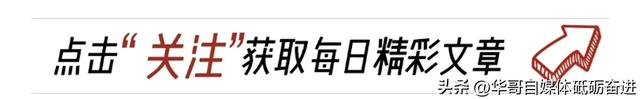 点击“关注”获取每日精彩文章

头条 @华哥自媒体砥砺奋进